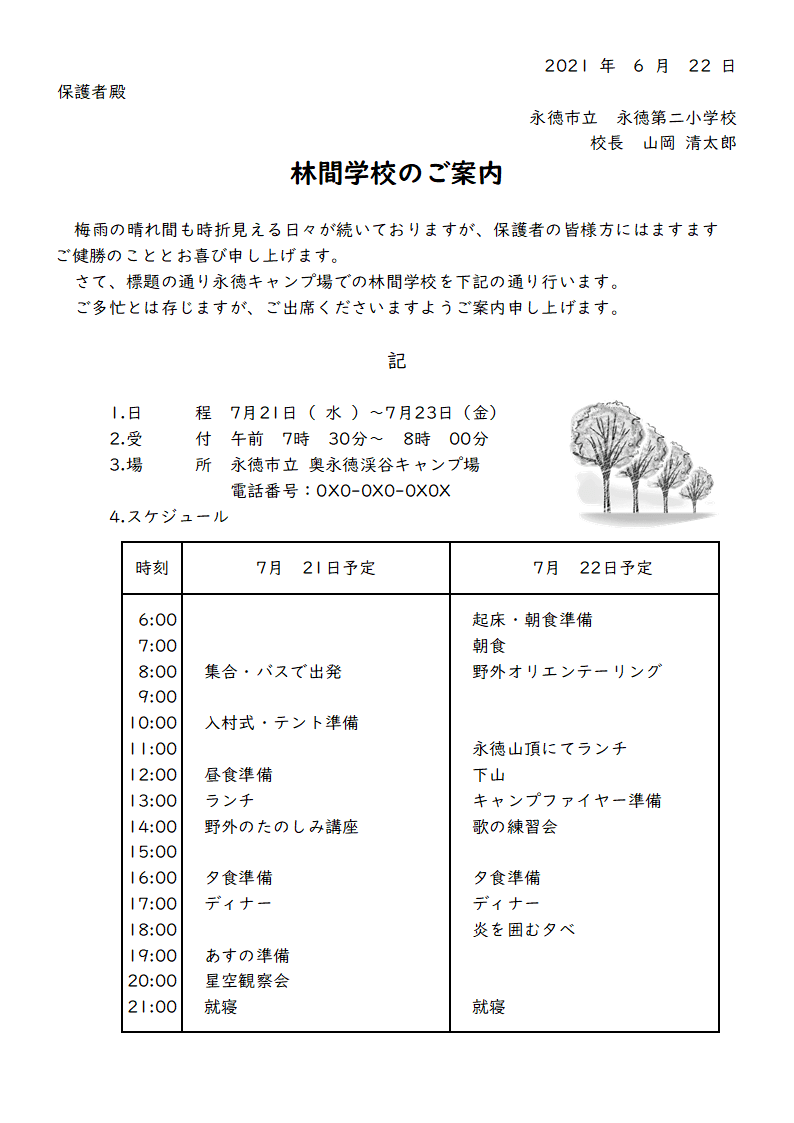 2021 年 6 月 22 日

保護者殿

永徳市立　永徳第二小学校
校長　山岡 清太郎

林間学校のご案内

梅雨の晴れ間も時折見える日々が続いておりますが、保護者の皆様方にはますますご健勝のこととお喜び申し上げます。

さて、標題の通り永徳キャンプ場での林間学校を下記の通り行います。

ご多忙とは存じますが、ご出席くださいますようご案内申し上げます。

記

1.日　程　7月21日（ 水 ）～7月23日（金）
2.受　付　午前　7時　30分～　8時　00分
3.場　所　永徳市立 奥永徳渓谷キャンプ場
電話番号：0X0-0X0-0X0X
4.スケジュール

| 時刻 | 7月　21日予定 | 7月　22日予定 |
|---|---|---|
| 6:00 | | 起床・朝食準備 |
| 7:00 | | 朝食 |
| 8:00 | 集合・バスで出発 | 野外オリエンテーリング |
| 9:00 | | |
| 10:00 | 入村式・テント準備 | |
| 11:00 | | 永徳山頂にてランチ |
| 12:00 | 昼食準備 | 下山 |
| 13:00 | ランチ | キャンプファイヤー準備 |
| 14:00 | 野外のたのしみ講座 | 歌の練習会 |
| 15:00 | | |
| 16:00 | 夕食準備 | 夕食準備 |
| 17:00 | ディナー | ディナー |
| 18:00 | | 炎を囲む夕べ |
| 19:00 | あすの準備 | |
| 20:00 | 星空観察会 | |
| 21:00 | 就寝 | 就寝 |